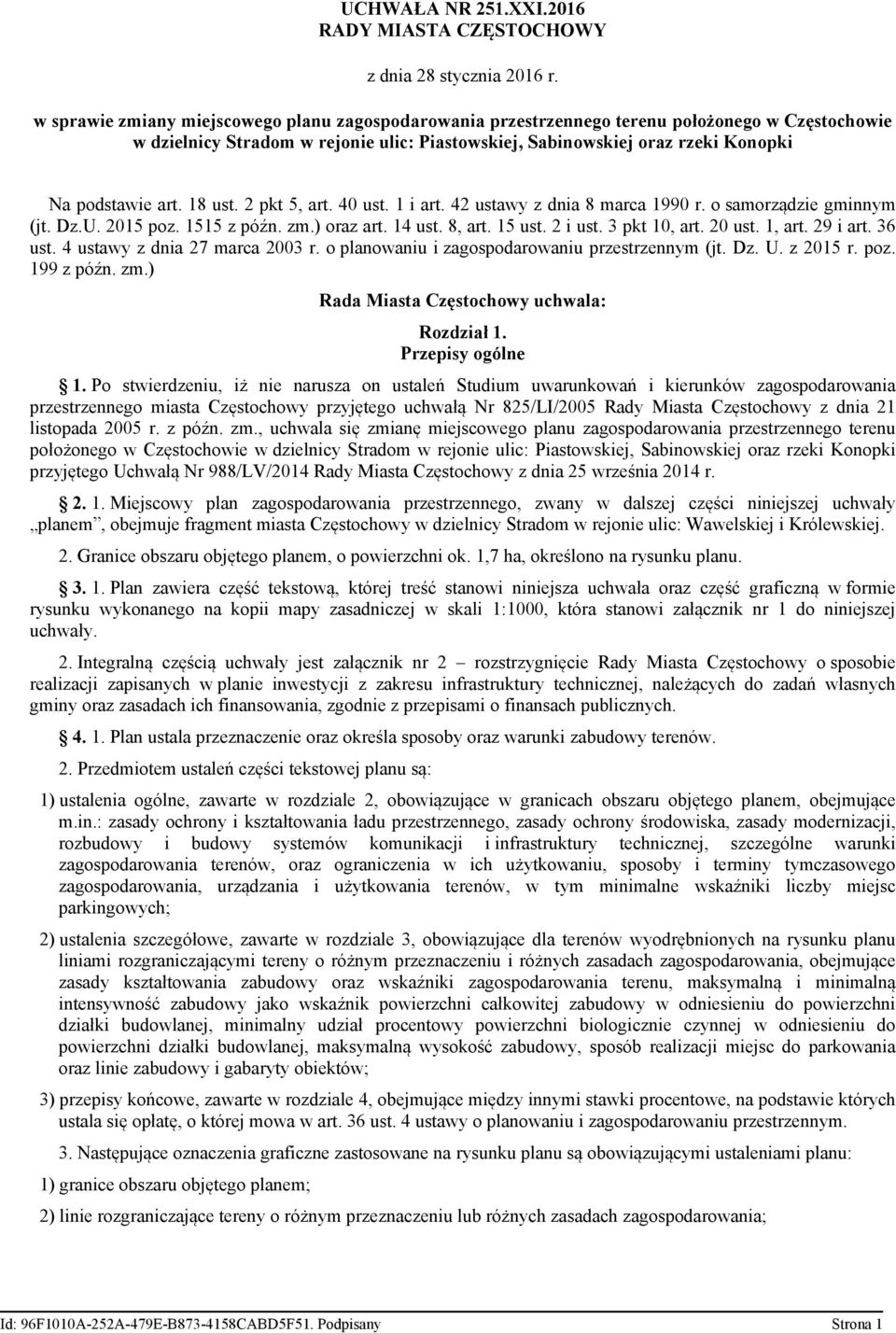 UCHWAŁA NR 251.XXI.2016
RADY MIASTA CZĘSTOCHOWY

z dnia 28 stycznia 2016 r.

w sprawie zmiany miejscowego planu zagospodarowania przestrzennego terenu położonego w Częstochowie w dzielnicy Stradom w rejonie ulic: Piastowskiej, Sabinowskiej oraz rzeki Konopki

Na podstawie art. 18 ust. 2 pkt 5, art. 40 ust. 1 i art. 42 ustawy z dnia 8 marca 1990 r. o samorządzie gminnym (jt. Dz.U. 2015 poz. 1515 z późn. zm.) oraz art. 14 ust. 8, art. 15 ust. 2 i ust. 3 pkt 10, art. 20 ust. 1, art. 29 i art. 36 ust. 4 ustawy z dnia 27 marca 2003 r. o planowaniu i zagospodarowaniu przestrzennym (jt. Dz. U. z 2015 r. poz. 199 z późn. zm.)

Rada Miasta Częstochowy uchwala:

Rozdział 1.
Przepisy ogólne

1. Po stwierdzeniu, iż nie narusza on ustaleń Studium uwarunkowań i kierunków zagospodarowania przestrzennego miasta Częstochowy przyjętego uchwałą Nr 825/LI/2005 Rady Miasta Częstochowy z dnia 21 listopada 2005 r. z późn. zm., uchwala się zmianę miejscowego planu zagospodarowania przestrzennego terenu położonego w Częstochowie w dzielnicy Stradom w rejonie ulic: Piastowskiej, Sabinowskiej oraz rzeki Konopki przyjętego Uchwałą Nr 988/LV/2014 Rady Miasta Częstochowy z dnia 25 września 2014 r.

2. 1. Miejscowy plan zagospodarowania przestrzennego, zwany w dalszej części niniejszej uchwały „planem”, obejmuje fragment miasta Częstochowy w dzielnicy Stradom w rejonie ulic: Wawelskiej i Królewskiej.

2. Granice obszaru objętego planem, o powierzchni ok. 1,7 ha, określono na rysunku planu.

3. 1. Plan zawiera część tekstową, której treść stanowi niniejsza uchwała oraz część graficzną w formie rysunku wykonanego na kopii mapy zasadniczej w skali 1:1000, która stanowi załącznik nr 1 do niniejszej uchwały.

2. Integralną częścią uchwały jest załącznik nr 2 – rozstrzygnięcie Rady Miasta Częstochowy o sposobie realizacji zapisanych w planie inwestycji z zakresu infrastruktury technicznej, należących do zadań własnych gminy oraz zasadach ich finansowania, zgodnie z przepisami o finansach publicznych.

4. 1. Plan ustala przeznaczenie oraz określa sposoby oraz warunki zabudowy terenów.

2. Przedmiotem ustaleń części tekstowej planu są:

1) ustalenia ogólne, zawarte w rozdziale 2, obowiązujące w granicach obszaru objętego planem, obejmujące m.in.: zasady ochrony i kształtowania ładu przestrzennego, zasady ochrony środowiska, zasady modernizacji, rozbudowy i budowy systemów komunikacji i infrastruktury technicznej, szczególne warunki zagospodarowania terenów, oraz ograniczenia w ich użytkowaniu, sposoby i terminy tymczasowego zagospodarowania, urządzania i użytkowania terenów, w tym minimalne wskaźniki liczby miejsc parkingowych;

2) ustalenia szczegółowe, zawarte w rozdziale 3, obowiązujące dla terenów wyodrębnionych na rysunku planu liniami rozgraniczającymi tereny o różnym przeznaczeniu i różnych zasadach zagospodarowania, obejmujące zasady kształtowania zabudowy oraz wskaźniki zagospodarowania terenu, maksymalną i minimalną intensywność zabudowy jako wskaźnik powierzchni całkowitej zabudowy w odniesieniu do powierzchni działki budowlanej, minimalny udział procentowy powierzchni biologicznie czynnej w odniesieniu do powierzchni działki budowlanej, maksymalną wysokość zabudowy, sposób realizacji miejsc do parkowania oraz linie zabudowy i gabaryty obiektów;

3) przepisy końcowe, zawarte w rozdziale 4, obejmujące między innymi stawki procentowe, na podstawie których ustala się opłatę, o której mowa w art. 36 ust. 4 ustawy o planowaniu i zagospodarowaniu przestrzennym.

3. Następujące oznaczenia graficzne zastosowane na rysunku planu są obowiązującymi ustaleniami planu:

1) granice obszaru objętego planem;

2) linie rozgraniczające tereny o różnym przeznaczeniu lub różnych zasadach zagospodarowania;

Id: 96F1010A-252A-479E-B873-4158CABD5F51. Podpisany Strona 1